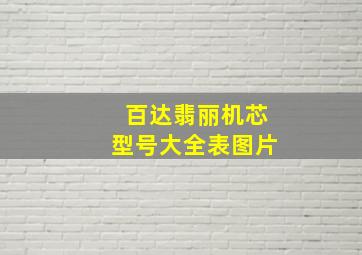 百达翡丽机芯
型号大全表图片